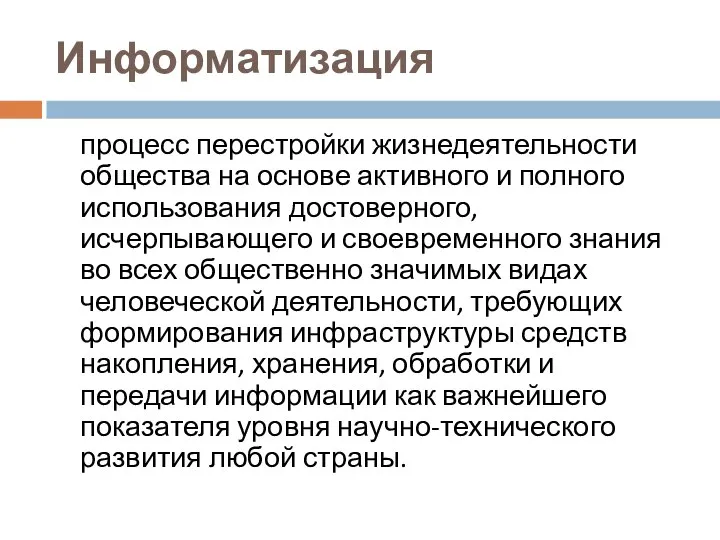 Информатизация

процесс перестройки жизнедеятельности общества на основе активного и полного использования достоверного, исчерпывающего и своевременного знания во всех общественно значимых видах человеческой деятельности, требующих формирования инфраструктуры средств накопления, хранения, обработки и передачи информации как важнейшего показателя уровня научно-технического развития любой страны.